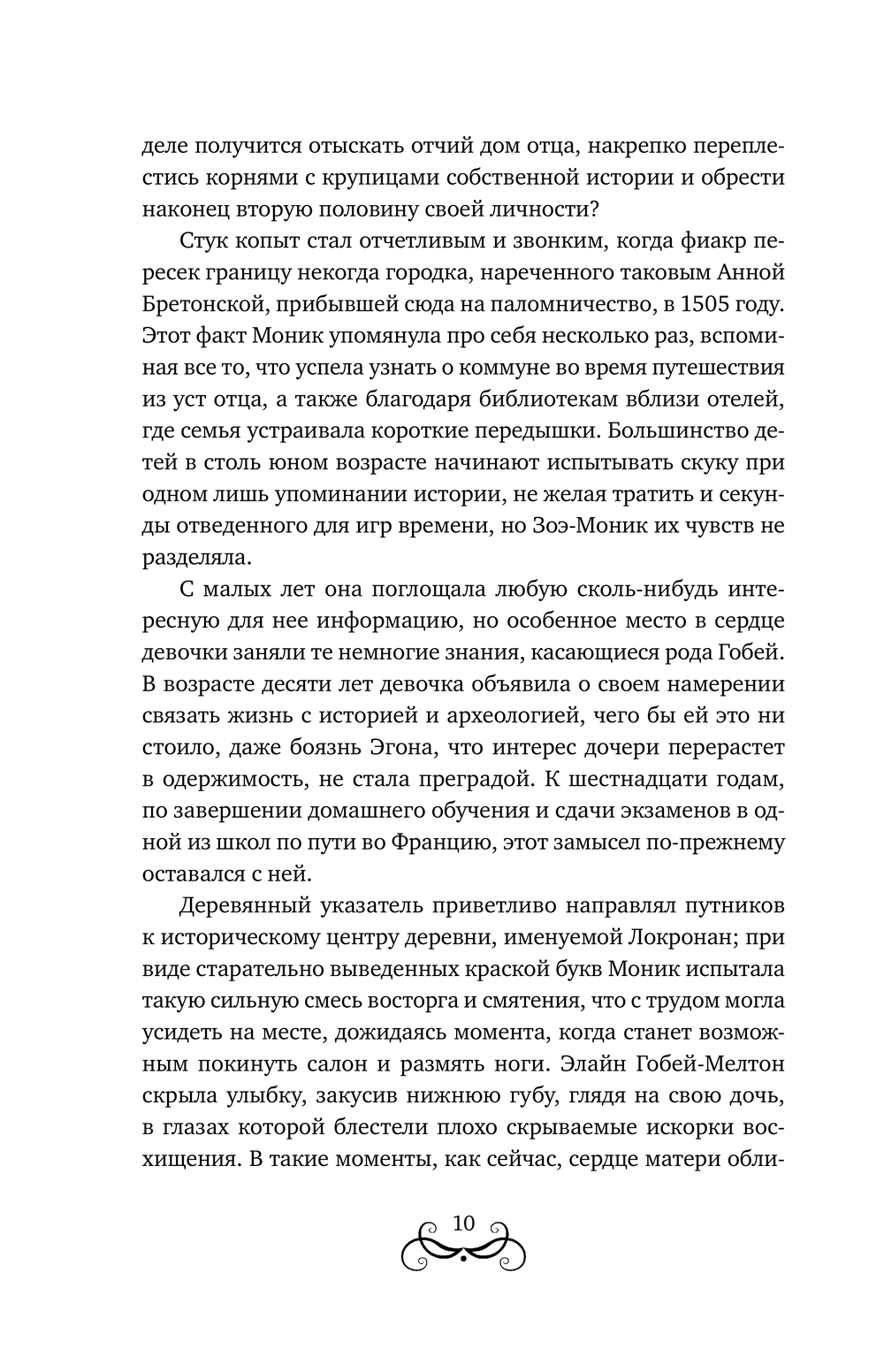 деле получится отыскать отчий дом отца, накрепко переплестись корнями с крупицами собственной истории и обрести наконец вторую половину своей личности?

Стук копыт стал отчетливым и звонким, когда фиакр пересек границу некогда городка, нареченного таковым Анной Бретонской, прибывшей сюда на паломничество, в 1505 году. Этот факт Моник упомянула про себя несколько раз, вспоминая все то, что успела узнать о коммуне во время путешествия из уст отца, а также благодаря библиотекам вблизи отелей, где семья устраивала короткие передышки. Большинство детей в столь юном возрасте начинают испытывать скуку при одном лишь упоминании истории, не желая тратить и секунды отведенного для игр времени, но Зоэ-Моник их чувств не разделяла.

С малых лет она поглощала любую сколь-нибудь интересную для нее информацию, но особенное место в сердце девочки заняли те немногие знания, касающиеся рода Гобей. В возрасте десяти лет девочка объявила о своем намерении связать жизнь с историей и археологией, чего бы ей это ни стоило, даже боязнь Эгона, что интерес дочери перерастет в одержимость, не стала преградой. К шестнадцати годам, по завершении домашнего обучения и сдачи экзаменов в одной из школ по пути во Францию, этот замысел по-прежнему оставался с ней.

Деревянный указатель приветливо направлял путников к историческому центру деревни, именуемой Локронан; при виде старательно выведенных краской букв Моник испытала такую сильную смесь восторга и смятения, что с трудом могла усидеть на месте, дожидаясь момента, когда станет возможным покинуть салон и размять ноги. Элайн Гобей-Мелтон скрыла улыбку, закусив нижнюю губу, глядя на свою дочь, в глазах которой блестели плохо скрываемые искорки восхищения. В такие моменты, как сейчас, сердце матери обли-

10